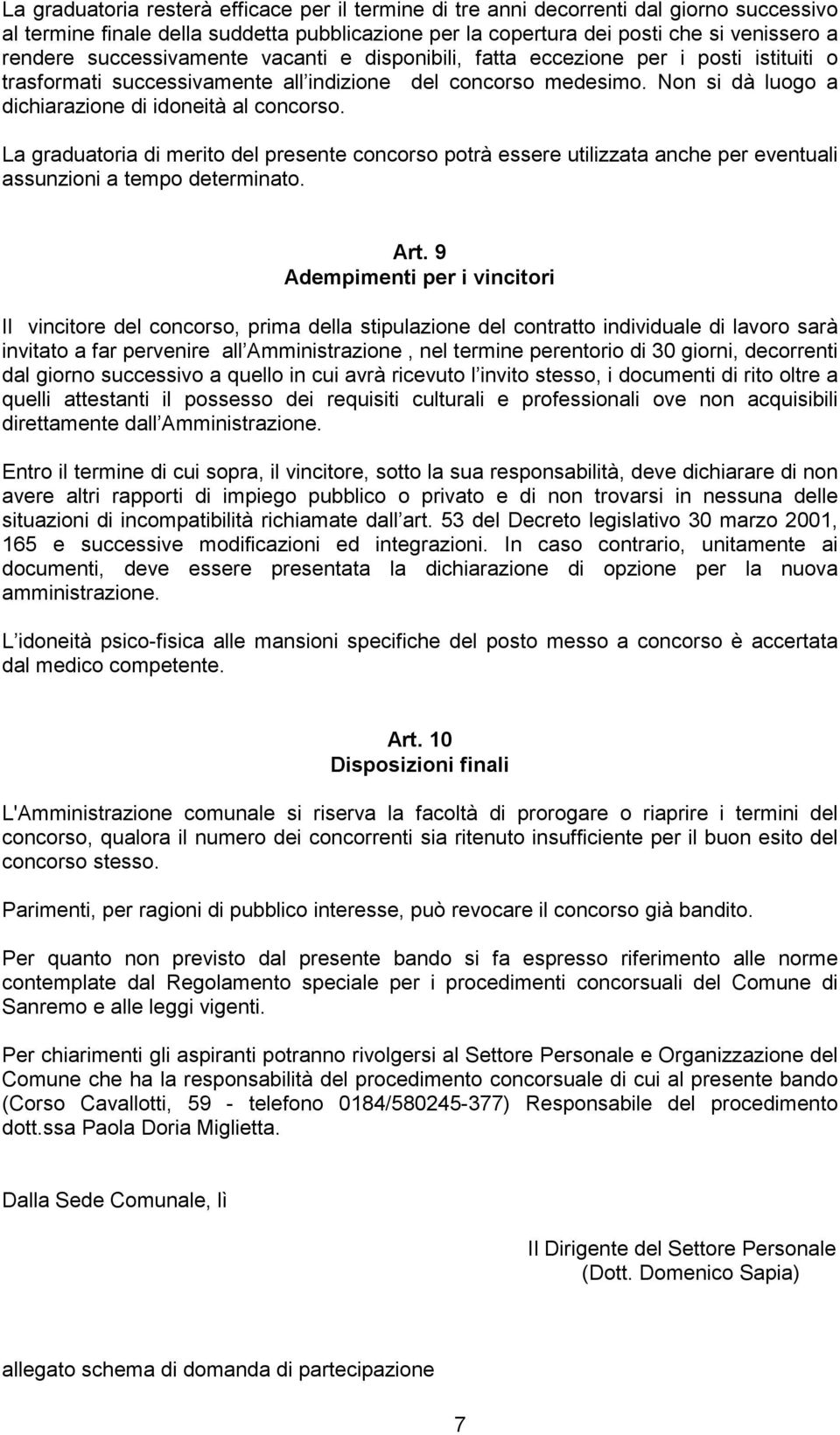 La graduatoria resterà efficace per il termine di tre anni decorrenti dal giorno successivo al termine finale della suddetta pubblicazione per la copertura dei posti che si venissero a rendere successivamente vacanti e disponibili, fatta eccezione per i posti istituiti o trasformati successivamente all indizione del concorso medesimo. Non si dà luogo a dichiarazione di idoneità al concorso.

La graduatoria di merito del presente concorso potrà essere utilizzata anche per eventuali assunzioni a tempo determinato.

Art. 9
Adempimenti per i vincitori

Il vincitore del concorso, prima della stipulazione del contratto individuale di lavoro sarà invitato a far pervenire all Amministrazione , nel termine perentorio di 30 giorni, decorrenti dal giorno successivo a quello in cui avrà ricevuto l invito stesso, i documenti di rito oltre a quelli attestanti il possesso dei requisiti culturali e professionali ove non acquisibili direttamente dall Amministrazione.

Entro il termine di cui sopra, il vincitore, sotto la sua responsabilità, deve dichiarare di non avere altri rapporti di impiego pubblico o privato e di non trovarsi in nessuna delle situazioni di incompatibilità richiamate dall art. 53 del Decreto legislativo 30 marzo 2001, 165 e successive modificazioni ed integrazioni. In caso contrario, unitamente ai documenti, deve essere presentata la dichiarazione di opzione per la nuova amministrazione.

L idoneità psico-fisica alle mansioni specifiche del posto messo a concorso è accertata dal medico competente.

Art. 10
Disposizioni finali

L'Amministrazione comunale si riserva la facoltà di prorogare o riaprire i termini del concorso, qualora il numero dei concorrenti sia ritenuto insufficiente per il buon esito del concorso stesso.

Parimenti, per ragioni di pubblico interesse, può revocare il concorso già bandito.

Per quanto non previsto dal presente bando si fa espresso riferimento alle norme contemplate dal Regolamento speciale per i procedimenti concorsuali del Comune di Sanremo e alle leggi vigenti.

Per chiarimenti gli aspiranti potranno rivolgersi al Settore Personale e Organizzazione del Comune che ha la responsabilità del procedimento concorsuale di cui al presente bando (Corso Cavallotti, 59 - telefono 0184/580245-377) Responsabile del procedimento dott.ssa Paola Doria Miglietta.

Dalla Sede Comunale, lì

Il Dirigente del Settore Personale
(Dott. Domenico Sapia)

allegato schema di domanda di partecipazione

7